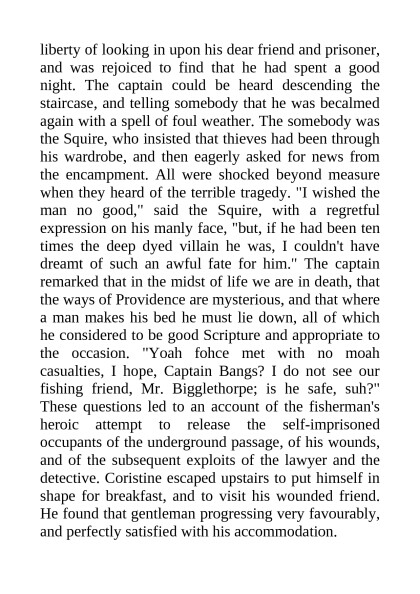 liberty of looking in upon his dear friend and prisoner, and was rejoiced to find that he had spent a good night. The captain could be heard descending the staircase, and telling somebody that he was becalmed again with a spell of foul weather. The somebody was the Squire, who insisted that thieves had been through his wardrobe, and then eagerly asked for news from the encampment. All were shocked beyond measure when they heard of the terrible tragedy. "I wished the man no good," said the Squire, with a regretful expression on his manly face, "but, if he had been ten times the deep dyed villain he was, I couldn't have dreamt of such an awful fate for him." The captain remarked that in the midst of life we are in death, that the ways of Providence are mysterious, and that where a man makes his bed he must lie down, all of which he considered to be good Scripture and appropriate to the occasion. "Yoah fohce met with no moah casualties, I hope, Captain Bangs? I do not see our fishing friend, Mr. Bigglethorpe; is he safe, suh?" These questions led to an account of the fisherman's heroic attempt to release the self-imprisoned occupants of the underground passage, of his wounds, and of the subsequent exploits of the lawyer and the detective. Coristine escaped upstairs to put himself in shape for breakfast, and to visit his wounded friend. He found that gentleman progressing very favourably, and perfectly satisfied with his accommodation.